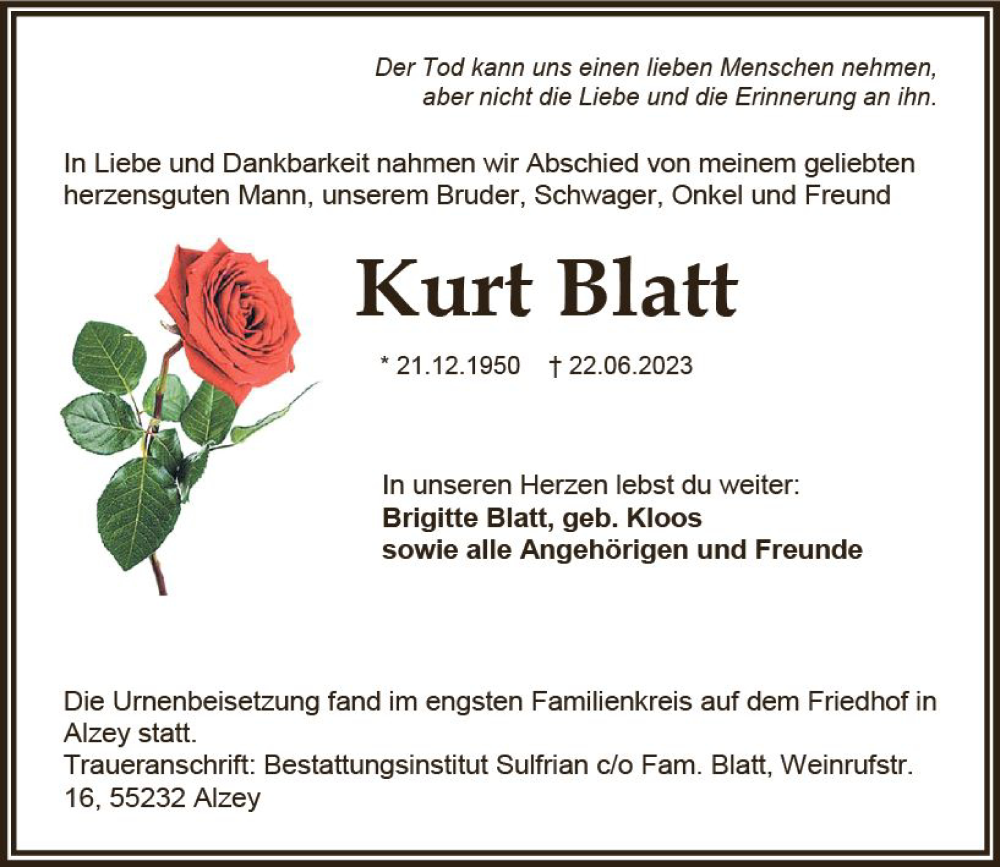 Der Tod kann uns einen lieben Menschen nehmen,
aber nicht die Liebe und die Erinnerung an ihn.

In Liebe und Dankbarkeit nahmen wir Abschied von meinem geliebten herzensguten Mann, unserem Bruder, Schwager, Onkel und Freund

Kurt Blatt

* 21.12.1950 † 22.06.2023

In unseren Herzen lebst du weiter:
Brigitte Blatt, geb. Kloos
sowie alle Angehörigen und Freunde

Die Urnenbeisetzung fand im engsten Familienkreis auf dem Friedhof in Alzey statt.
Traueranschrift: Bestattungsinstitut Sulfrian c/o Fam. Blatt, Weinrufstr. 16, 55232 Alzey